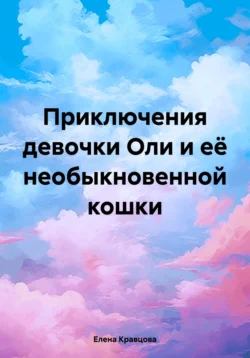 Приключения девочки Оли и её необыкновенной кошки

Елена Кравцова